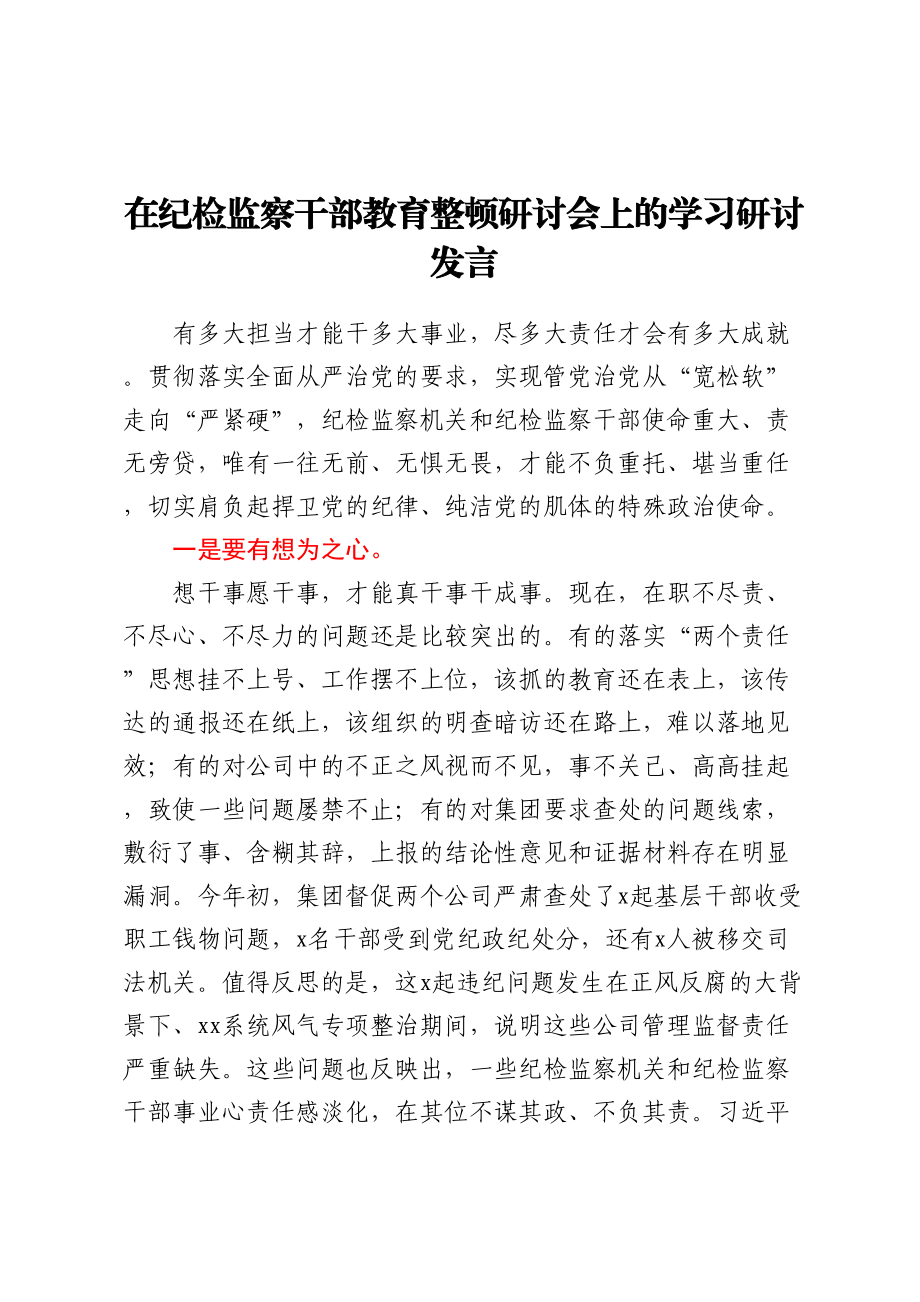 在纪检监察干部教育整顿研讨会上的学习研讨发言

有多大担当才能干多大事业，尽多大责任才会有多大成就。贯彻落实全面从严治党的要求，实现管党治党从“宽松软”走向“严紧硬”，纪检监察机关和纪检监察干部使命重大、责无旁贷，唯有一往无前、无惧无畏，才能不负重托、堪当重任，切实肩负起捍卫党的纪律、纯洁党的肌体的特殊政治使命。

一是要有想为之心。

想干事愿干事，才能真干事干成事。现在，在职不尽责、不尽心、不尽力的问题还是比较突出的。有的落实“两个责任”思想挂不上号、工作摆不上位，该抓的教育还在表上，该传达的通报还在纸上，该组织的明查暗访还在路上，难以落地见效；有的对公司中的不正之风视而不见，事不关己、高高挂起，致使一些问题屡禁不止；有的对集团要求查处的问题线索，敷衍了事、含糊其辞，上报的结论性意见和证据材料存在明显漏洞。今年初，集团督促两个公司严肃查处了x起基层干部收受职工钱物问题，x名干部受到党纪政纪处分，还有x人被移交司法机关。值得反思的是，这x起违纪问题发生在正风反腐的大背景下、xx系统风气专项整治期间，说明这些公司管理监督责任严重缺失。这些问题也反映出，一些纪检监察机关和纪检监察干部事业心责任感淡化，在其位不谋其政、不负其责。习近平